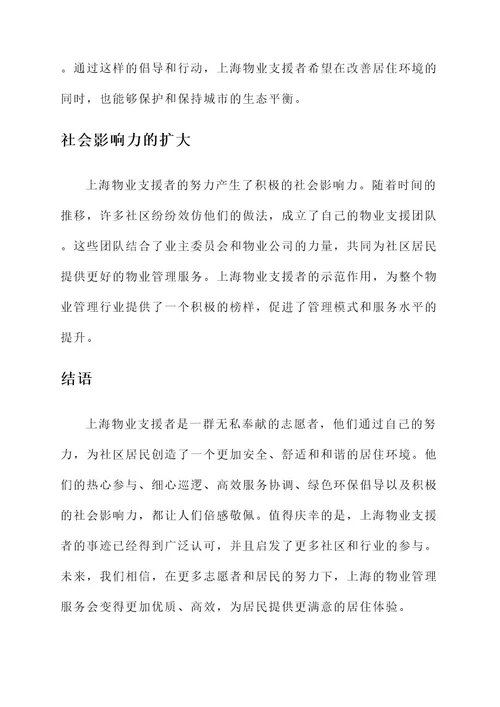 。通过这样的倡导和行动，上海物业支援者希望在改善居住环境的同时，也能够保护和保持城市的生态平衡。

社会影响力的扩大

上海物业支援者的努力产生了积极的社会影响力。随着时间的推移，许多社区纷纷效仿他们的做法，成立了自己的物业支援团队。这些团队结合了业主委员会和物业公司的力量，共同为社区居民提供更好的物业管理服务。上海物业支援者的示范作用，为整个物业管理行业提供了一个积极的榜样，促进了管理模式和服务水平的提升。

结语

上海物业支援者是一群无私奉献的志愿者，他们通过自己的努力，为社区居民创造了一个更加安全、舒适和和谐的居住环境。他们的热心参与、细心巡逻、高效服务协调、绿色环保倡导以及积极的社会影响力，都让人们倍感敬佩。值得庆幸的是，上海物业支援者的事迹已经得到广泛认可，并且启发了更多社区和行业的参与。未来，我们相信，在更多志愿者和居民的努力下，上海的物业管理服务会变得更加优质、高效，为居民提供更满意的居住体验。